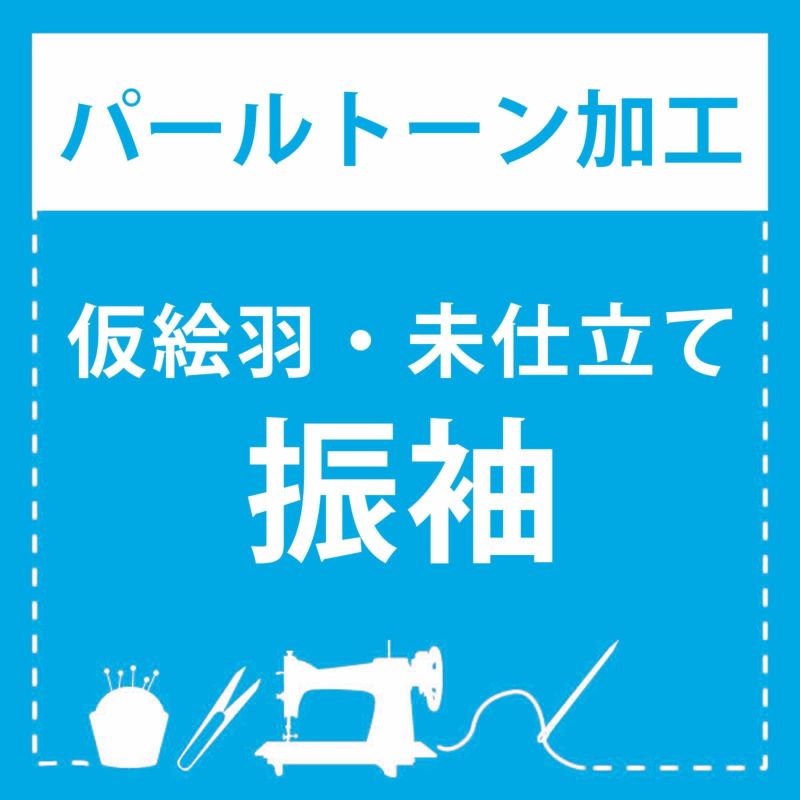 パールトーン加工

仮絵羽・未仕立て
振袖